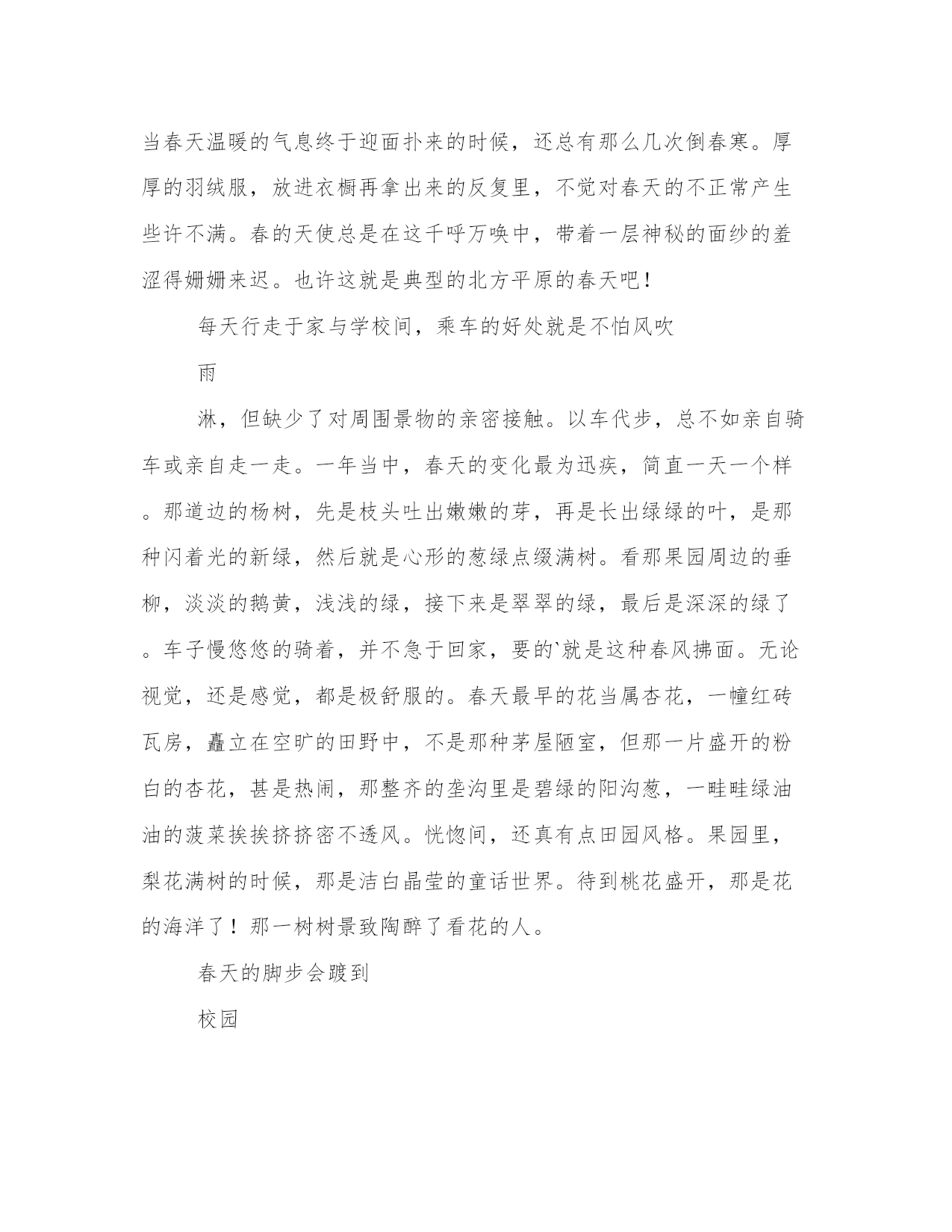 当春天温暖的气息终于迎面扑来的时候，还总有那么几次倒春寒。厚厚的羽绒服，放进衣橱再拿出来的反复里，不觉对春天的不正常产生些许不满。春的天使总是在这千呼万唤中，带着一层神秘的面纱的羞涩得姗姗来迟。也许这就是典型的北方平原的春天吧！

每天行走于家与学校间，乘车的好处就是不怕风吹

雨

淋，但缺少了对周围景物的亲密接触。以车代步，总不如亲自骑车或亲自走一走。一年当中，春天的变化最为迅疾，简直一天一个样。那道边的杨树，先是枝头吐出嫩嫩的芽，再是长出绿绿的叶，是那种闪着光的新绿，然后就是心形的葱绿点缀满树。看那果园周边的垂柳，淡淡的鹅黄，浅浅的绿，接下来是翠翠的绿，最后是深深的绿了。车子慢悠悠的骑着，并不急于回家，要的`就是这种春风拂面。无论视觉，还是感觉，都是极舒服的。春天最早的花当属杏花，一幢红砖瓦房，矗立在空旷的田野中，不是那种茅屋陋室，但那一片盛开的粉白的杏花，甚是热闹，那整齐的垄沟里是碧绿的阳沟葱，一畦畦绿油油的菠菜挨挨挤挤密不透风。恍惚间，还真有点田园风格。果园里，梨花满树的时候，那是洁白晶莹的童话世界。待到桃花盛开，那是花的海洋了！那一树树景致陶醉了看花的人。

春天的脚步会踱到

校园